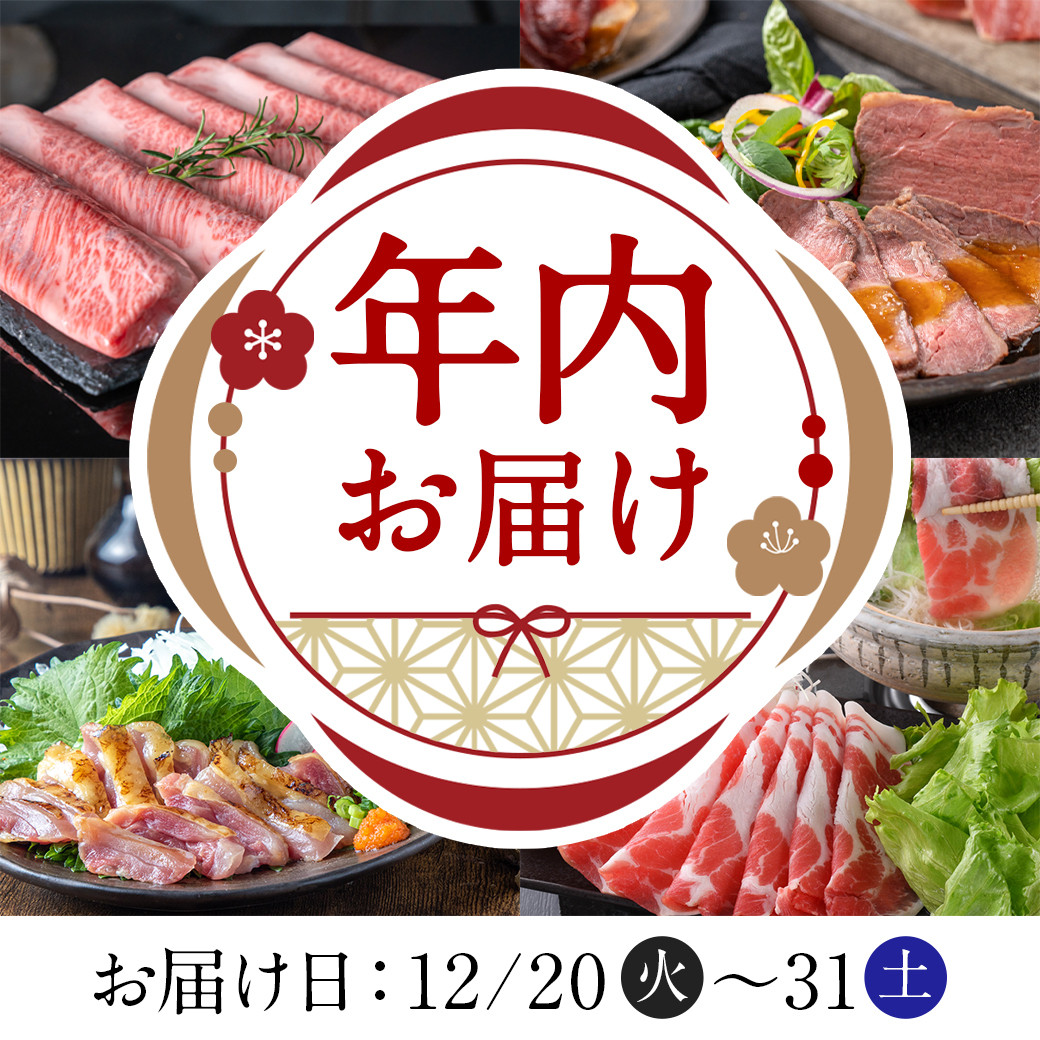 年内
お届け

お届け日：12/20 火 ～31 土